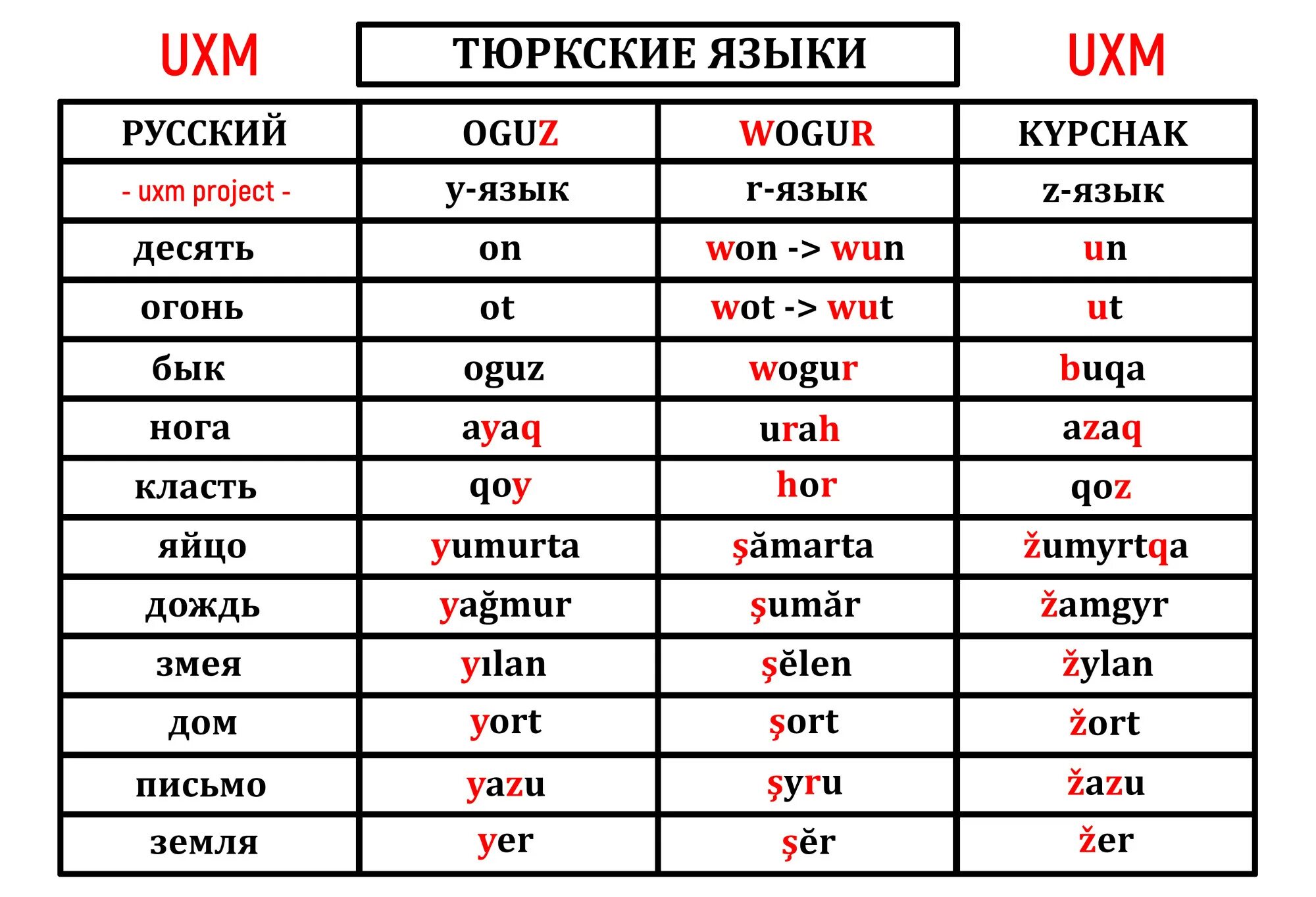 UXM ТЮРКСКИЕ ЯЗЫКИ UXM

| РУССКИЙ | OGUZ | WOGUR | KYPCHAK |
|---|---|---|---|
| - uxm project - | y-язык | r-язык | z-язык |
| десять | on | won -> wun | un |
| огонь | ot | wot -> wut | ut |
| бык | oguz | wogur | buqa |
| нога | ayaq | urah | azaq |
| класть | qoy | hor | qoz |
| яйцо | yumurta | şămarta | žumyrtqa |
| дождь | yağmur | şumăr | žamgyr |
| змея | yılan | şĕlen | žylan |
| дом | yort | şort | žort |
| письмо | yazu | şyru | žazu |
| земля | yer | şĕr | žer |